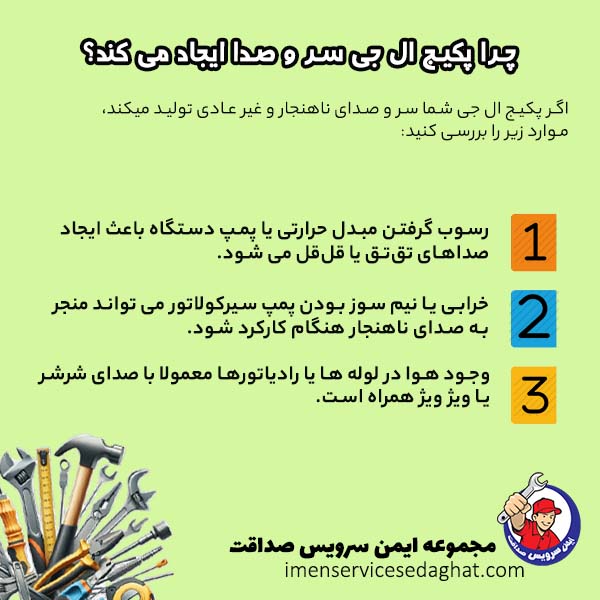 چرا پکیج ال جی سر و صدا ایجاد می کند؟

اگر پکیج ال جی شما سر و صدای ناهنجار و غیر عادی تولید میکند، موارد زیر را بررسی کنید:

1
رسوب گرفتن مبدل حرارتی یا پمپ دستگاه باعث ایجاد صداهای تق‌تق یا قل‌قل می شود.

2
خرابی یا نیم سوز بودن پمپ سیرکولاتور می تواند منجر به صدای ناهنجار هنگام کارکرد شود.

3
وجود هوا در لوله ها یا رادیاتورها معمولا با صدای شرشر یا ویژ ویژ همراه است.

ایمن سرویس صداقت

مجموعه ایمن سرویس صداقت
imenservicesedaghat.com